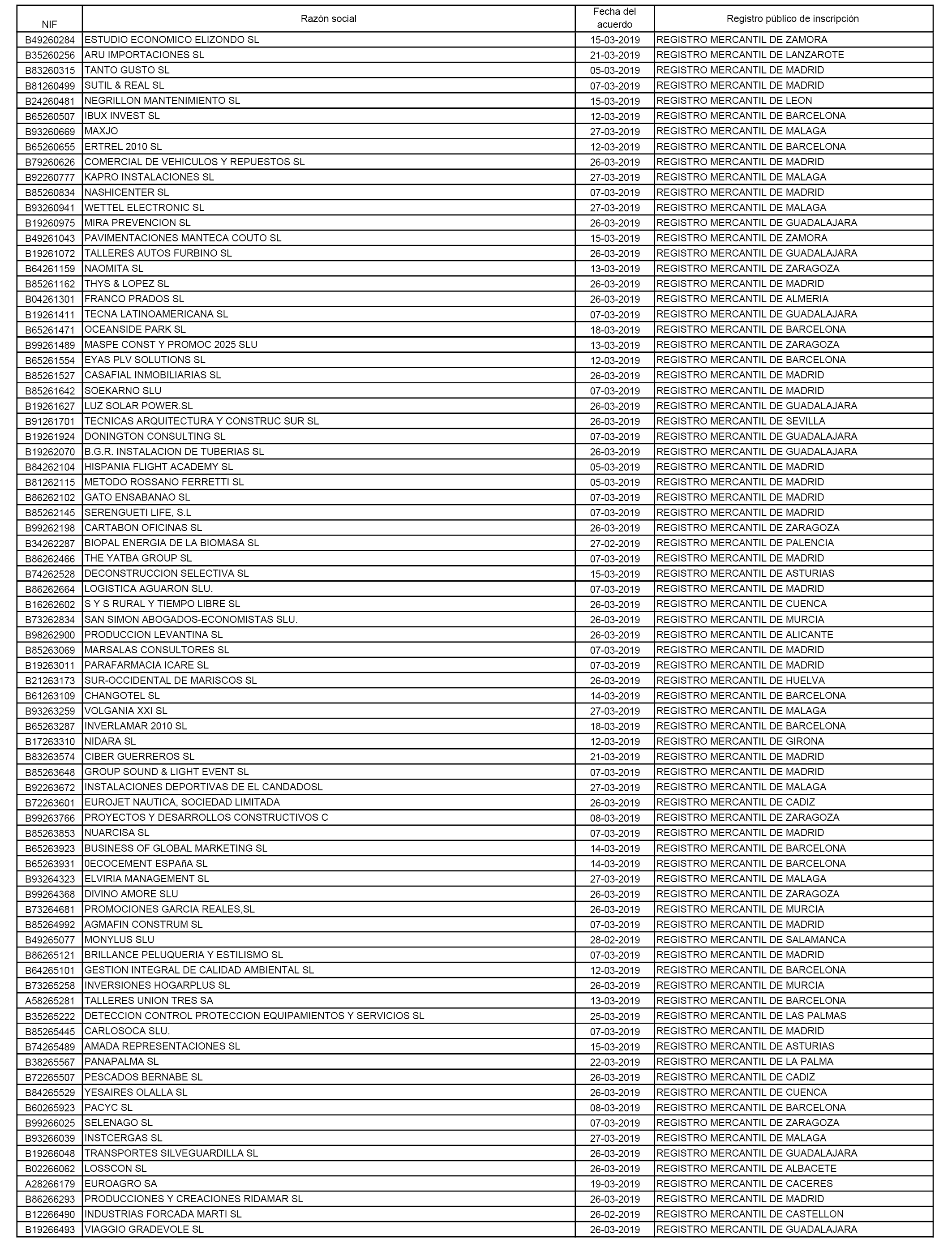 | NIF | Razón social | Fecha del acuerdo | Registro público de inscripción |
|---|---|---|---|
| B49260284 | ESTUDIO ECONOMICO ELIZONDO SL | 15-03-2019 | REGISTRO MERCANTIL DE ZAMORA |
| B35260256 | ARU IMPORTACIONES SL | 21-03-2019 | REGISTRO MERCANTIL DE LANZAROTE |
| B83260315 | TANTO GUSTO SL | 05-03-2019 | REGISTRO MERCANTIL DE MADRID |
| B81260499 | SUTIL & REAL SL | 07-03-2019 | REGISTRO MERCANTIL DE MADRID |
| B24260481 | NEGRILLON MANTENIMIENTO SL | 15-03-2019 | REGISTRO MERCANTIL DE LEON |
| B65260507 | IBUX INVEST SL | 12-03-2019 | REGISTRO MERCANTIL DE BARCELONA |
| B93260669 | MAXJO | 27-03-2019 | REGISTRO MERCANTIL DE MALAGA |
| B65260655 | ERTREL 2010 SL | 12-03-2019 | REGISTRO MERCANTIL DE BARCELONA |
| B79260626 | COMERCIAL DE VEHICULOS Y REPUESTOS SL | 26-03-2019 | REGISTRO MERCANTIL DE MADRID |
| B92260777 | KAPRO INSTALACIONES SL | 27-03-2019 | REGISTRO MERCANTIL DE MALAGA |
| B85260834 | NASHICENTER SL | 07-03-2019 | REGISTRO MERCANTIL DE MADRID |
| B93260941 | WETTEL ELECTRONIC SL | 27-03-2019 | REGISTRO MERCANTIL DE MALAGA |
| B19260975 | MIRA PREVENCION SL | 26-03-2019 | REGISTRO MERCANTIL DE GUADALAJARA |
| B49261043 | PAVIMENTACIONES MANTECA COUTO SL | 15-03-2019 | REGISTRO MERCANTIL DE ZAMORA |
| B19261072 | TALLERES AUTOS FURBINO SL | 26-03-2019 | REGISTRO MERCANTIL DE GUADALAJARA |
| B64261159 | NAOMITA SL | 13-03-2019 | REGISTRO MERCANTIL DE ZARAGOZA |
| B85261162 | THYS & LOPEZ SL | 26-03-2019 | REGISTRO MERCANTIL DE MADRID |
| B04261301 | FRANCO PRADOS SL | 26-03-2019 | REGISTRO MERCANTIL DE ALMERIA |
| B19261411 | TECNA LATINOAMERICANA SL | 07-03-2019 | REGISTRO MERCANTIL DE GUADALAJARA |
| B65261471 | OCEANSIDE PARK SL | 18-03-2019 | REGISTRO MERCANTIL DE BARCELONA |
| B99261489 | MASPE CONST Y PROMOC 2025 SLU | 13-03-2019 | REGISTRO MERCANTIL DE ZARAGOZA |
| B65261554 | EYAS PLV SOLUTIONS SL | 12-03-2019 | REGISTRO MERCANTIL DE BARCELONA |
| B85261527 | CASAFIAL INMOBILIARIAS SL | 26-03-2019 | REGISTRO MERCANTIL DE MADRID |
| B85261642 | SOEKARNO SLU | 07-03-2019 | REGISTRO MERCANTIL DE MADRID |
| B19261627 | LUZ SOLAR POWER.SL | 26-03-2019 | REGISTRO MERCANTIL DE GUADALAJARA |
| B91261701 | TECNICAS ARQUITECTURA Y CONSTRUC SUR SL | 26-03-2019 | REGISTRO MERCANTIL DE SEVILLA |
| B19261924 | DONINGTON CONSULTING SL | 07-03-2019 | REGISTRO MERCANTIL DE GUADALAJARA |
| B19262070 | B.G.R. INSTALACION DE TUBERIAS SL | 26-03-2019 | REGISTRO MERCANTIL DE GUADALAJARA |
| B84262104 | HISPANIA FLIGHT ACADEMY SL | 05-03-2019 | REGISTRO MERCANTIL DE MADRID |
| B81262115 | METODO ROSSANO FERRETTI SL | 05-03-2019 | REGISTRO MERCANTIL DE MADRID |
| B86262102 | GATO ENSABANAO SL | 07-03-2019 | REGISTRO MERCANTIL DE MADRID |
| B85262145 | SERENGUETI LIFE, S.L | 07-03-2019 | REGISTRO MERCANTIL DE MADRID |
| B99262198 | CARTABON OFICINAS SL | 26-03-2019 | REGISTRO MERCANTIL DE ZARAGOZA |
| B34262287 | BIOPAL ENERGIA DE LA BIOMASA SL | 27-02-2019 | REGISTRO MERCANTIL DE PALENCIA |
| B86262466 | THE YATBA GROUP SL | 07-03-2019 | REGISTRO MERCANTIL DE MADRID |
| B74262528 | DECONSTRUCCION SELECTIVA SL | 15-03-2019 | REGISTRO MERCANTIL DE ASTURIAS |
| B86262664 | LOGISTICA AGUARON SLU. | 07-03-2019 | REGISTRO MERCANTIL DE MADRID |
| B16262602 | S Y S RURAL Y TIEMPO LIBRE SL | 26-03-2019 | REGISTRO MERCANTIL DE CUENCA |
| B73262834 | SAN SIMON ABOGADOS-ECONOMISTAS SLU. | 26-03-2019 | REGISTRO MERCANTIL DE MURCIA |
| B98262900 | PRODUCCION LEVANTINA SL | 26-03-2019 | REGISTRO MERCANTIL DE ALICANTE |
| B85263069 | MARSALAS CONSULTORES SL | 07-03-2019 | REGISTRO MERCANTIL DE MADRID |
| B19263011 | PARAFARMACIA ICARE SL | 07-03-2019 | REGISTRO MERCANTIL DE MADRID |
| B21263173 | SUR-OCCIDENTAL DE MARISCOS SL | 26-03-2019 | REGISTRO MERCANTIL DE HUELVA |
| B61263109 | CHANGOTEL SL | 14-03-2019 | REGISTRO MERCANTIL DE BARCELONA |
| B93263259 | VOLGANIA XXI SL | 27-03-2019 | REGISTRO MERCANTIL DE MALAGA |
| B65263287 | INVERLAMAR 2010 SL | 18-03-2019 | REGISTRO MERCANTIL DE BARCELONA |
| B17263310 | NIDARA SL | 12-03-2019 | REGISTRO MERCANTIL DE GIRONA |
| B83263574 | CIBER GUERREROS SL | 21-03-2019 | REGISTRO MERCANTIL DE MADRID |
| B85263648 | GROUP SOUND & LIGHT EVENT SL | 07-03-2019 | REGISTRO MERCANTIL DE MADRID |
| B92263672 | INSTALACIONES DEPORTIVAS DE EL CANDADOSL | 27-03-2019 | REGISTRO MERCANTIL DE MALAGA |
| B72263601 | EUROJET NAUTICA, SOCIEDAD LIMITADA | 26-03-2019 | REGISTRO MERCANTIL DE CADIZ |
| B99263766 | PROYECTOS Y DESARROLLOS CONSTRUCTIVOS C | 08-03-2019 | REGISTRO MERCANTIL DE ZARAGOZA |
| B85263853 | NUARCISA SL | 07-03-2019 | REGISTRO MERCANTIL DE MADRID |
| B65263923 | BUSINESS OF GLOBAL MARKETING SL | 14-03-2019 | REGISTRO MERCANTIL DE BARCELONA |
| B65263931 | 0ECOCEMENT ESPAñA SL | 14-03-2019 | REGISTRO MERCANTIL DE BARCELONA |
| B93264323 | ELVIRIA MANAGEMENT SL | 27-03-2019 | REGISTRO MERCANTIL DE MALAGA |
| B99264368 | DIVINO AMORE SLU | 26-03-2019 | REGISTRO MERCANTIL DE ZARAGOZA |
| B73264681 | PROMOCIONES GARCIA REALES,SL | 26-03-2019 | REGISTRO MERCANTIL DE MURCIA |
| B85264992 | AGMAFIN CONSTRUM SL | 07-03-2019 | REGISTRO MERCANTIL DE MADRID |
| B49265077 | MONYLUS SLU | 28-02-2019 | REGISTRO MERCANTIL DE SALAMANCA |
| B86265121 | BRILLANCE PELUQUERIA Y ESTILISMO SL | 07-03-2019 | REGISTRO MERCANTIL DE MADRID |
| B64265101 | GESTION INTEGRAL DE CALIDAD AMBIENTAL SL | 12-03-2019 | REGISTRO MERCANTIL DE BARCELONA |
| B73265258 | INVERSIONES HOGARPLUS SL | 26-03-2019 | REGISTRO MERCANTIL DE MURCIA |
| A58265281 | TALLERES UNION TRES SA | 13-03-2019 | REGISTRO MERCANTIL DE BARCELONA |
| B35265222 | DETECCION CONTROL PROTECCION EQUIPAMIENTOS Y SERVICIOS SL | 25-03-2019 | REGISTRO MERCANTIL DE LAS PALMAS |
| B85265445 | CARLOSOCA SLU. | 07-03-2019 | REGISTRO MERCANTIL DE MADRID |
| B74265489 | AMADA REPRESENTACIONES SL | 15-03-2019 | REGISTRO MERCANTIL DE ASTURIAS |
| B38265567 | PANAPALMA SL | 22-03-2019 | REGISTRO MERCANTIL DE LA PALMA |
| B72265507 | PESCADOS BERNABE SL | 26-03-2019 | REGISTRO MERCANTIL DE CADIZ |
| B84265529 | YESAIRES OLALLA SL | 26-03-2019 | REGISTRO MERCANTIL DE CUENCA |
| B60265923 | PACYC SL | 08-03-2019 | REGISTRO MERCANTIL DE BARCELONA |
| B99266025 | SELENAGO SL | 07-03-2019 | REGISTRO MERCANTIL DE ZARAGOZA |
| B93266039 | INSTCERGAS SL | 27-03-2019 | REGISTRO MERCANTIL DE MALAGA |
| B19266048 | TRANSPORTES SILVEGUARDILLA SL | 26-03-2019 | REGISTRO MERCANTIL DE GUADALAJARA |
| B02266062 | LOSSCON SL | 26-03-2019 | REGISTRO MERCANTIL DE ALBACETE |
| A28266179 | EUROAGRO SA | 19-03-2019 | REGISTRO MERCANTIL DE CACERES |
| B86266293 | PRODUCCIONES Y CREACIONES RIDAMAR SL | 26-03-2019 | REGISTRO MERCANTIL DE MADRID |
| B12266490 | INDUSTRIAS FORCADA MARTI SL | 26-02-2019 | REGISTRO MERCANTIL DE CASTELLON |
| B19266493 | VIAGGIO GRADEVOLE SL | 26-03-2019 | REGISTRO MERCANTIL DE GUADALAJARA |